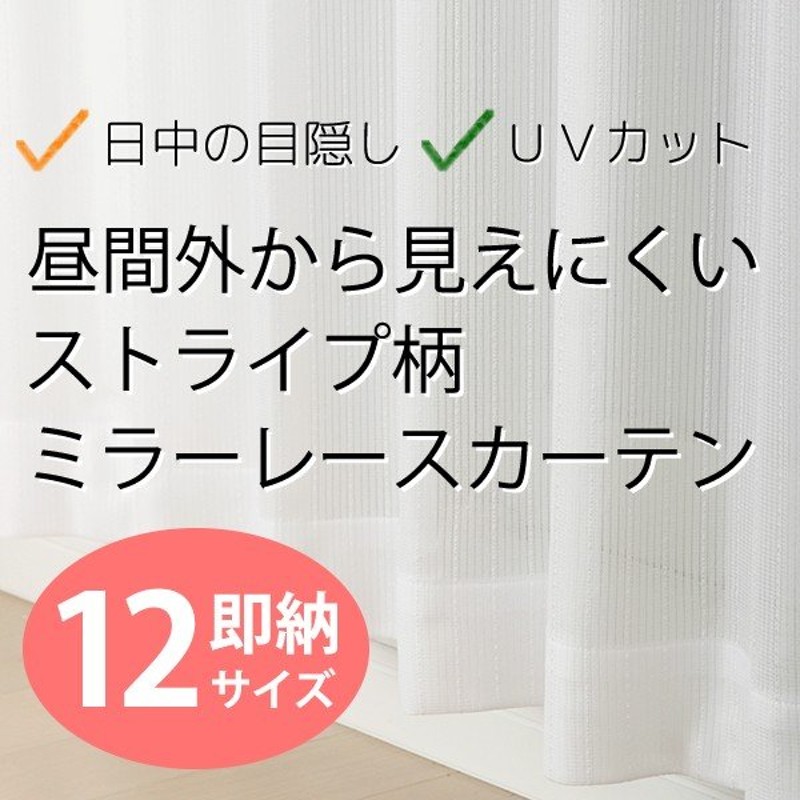 日中の目隠し　UVカット

昼間外から見えにくい
ストライプ柄
ミラーレースカーテン

12 即納 サイズ